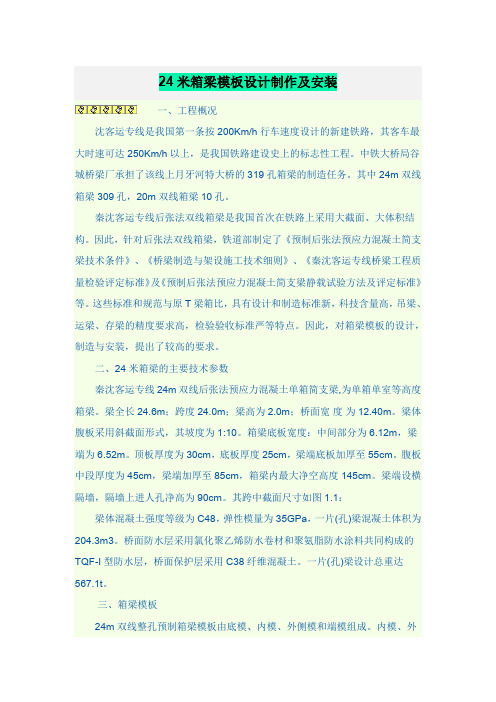 24 米箱梁模板设计制作及安装

一、工程概况

沈客运专线是我国第一条按 200Km/h 行车速度设计的新建铁路，其客车最大时速可达 250Km/h 以上，是我国铁路建设史上的标志性工程。中铁大桥局谷城桥梁厂承担了该线上月牙河特大桥的 319 孔箱梁的制造任务。其中 24m 双线箱梁 309 孔，20m 双线箱梁 10 孔。

秦沈客运专线后张法双线箱梁是我国首次在铁路上采用大截面、大体积结构。因此，针对后张法双线箱梁，铁道部制定了《预制后张法预应力混凝土简支梁技术条件》、《桥梁制造与架设施工技术细则》、《秦沈客运专线桥梁工程质量检验评定标准》及《预制后张法预应力混凝土简支梁静载试验方法及评定标准》等。这些标准和规范与原 T 梁箱比，具有设计和制造标准新，科技含量高，吊梁、运梁、存梁的精度要求高，检验验收标准严等特点。因此，对箱梁模板的设计，制造与安装，提出了较高的要求。

二、24 米箱梁的主要技术参数

秦沈客运专线 24m 双线后张法预应力混凝土单箱简支梁,为单箱单室等高度箱梁。梁全长 24.6m；跨度 24.0m；梁高为 2.0m；桥面宽 度 为 12.40m。梁体腹板采用斜截面形式，其坡度为 1:10。箱梁底板宽度：中间部分为 6.12m，梁端为 6.52m。顶板厚度为 30cm，底板厚度 25cm，梁端底板加厚至 55cm。腹板中段厚度为 45cm，梁端加厚至 85cm，箱梁内最大净空高度 145cm。梁端设横隔墙，隔墙上进人孔净高为 90cm。其跨中截面尺寸如图 1.1：

梁体混凝土强度等级为 C48，弹性模量为 35GPa，一片(孔)梁混凝土体积为 204.3m3。桥面防水层采用氯化聚乙烯防水卷材和聚氨脂防水涂料共同构成的 TQF-I 型防水层，桥面保护层采用 C38 纤维混凝土。一片(孔)梁设计总重达 567.1t。

三、箱梁模板

24m 双线整孔预制箱梁模板由底模、内模、外侧模和端模组成。内模、外